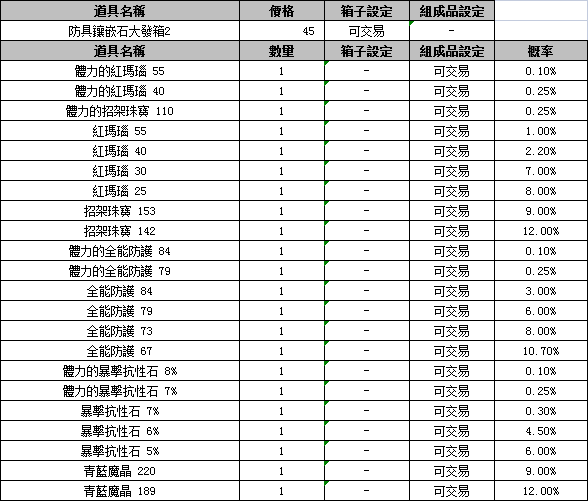 | 道具名稱 | 價格 | 箱子設定 | 組成品設定 | |
|---|---|---|---|---|
| 防具鑲嵌石大發箱2 | 45 | 可交易 | - | |
| 道具名稱 | 數量 | 箱子設定 | 組成品設定 | 概率 |
| 體力的紅瑪瑙 55 | 1 | - | 可交易 | 0.10% |
| 體力的紅瑪瑙 40 | 1 | - | 可交易 | 0.25% |
| 體力的招架珠寶 110 | 1 | - | 可交易 | 0.25% |
| 紅瑪瑙 55 | 1 | - | 可交易 | 1.00% |
| 紅瑪瑙 40 | 1 | - | 可交易 | 2.20% |
| 紅瑪瑙 30 | 1 | - | 可交易 | 7.00% |
| 紅瑪瑙 25 | 1 | - | 可交易 | 8.00% |
| 招架珠寶 153 | 1 | - | 可交易 | 9.00% |
| 招架珠寶 142 | 1 | - | 可交易 | 12.00% |
| 體力的全能防護 84 | 1 | - | 可交易 | 0.10% |
| 體力的全能防護 79 | 1 | - | 可交易 | 0.25% |
| 全能防護 84 | 1 | - | 可交易 | 3.00% |
| 全能防護 79 | 1 | - | 可交易 | 6.00% |
| 全能防護 73 | 1 | - | 可交易 | 8.00% |
| 全能防護 67 | 1 | - | 可交易 | 10.70% |
| 體力的暴擊抗性石 8% | 1 | - | 可交易 | 0.10% |
| 體力的暴擊抗性石 7% | 1 | - | 可交易 | 0.25% |
| 暴擊抗性石 7% | 1 | - | 可交易 | 0.30% |
| 暴擊抗性石 6% | 1 | - | 可交易 | 4.50% |
| 暴擊抗性石 5% | 1 | - | 可交易 | 6.00% |
| 青藍魔晶 220 | 1 | - | 可交易 | 9.00% |
| 青藍魔晶 189 | 1 | - | 可交易 | 12.00% |